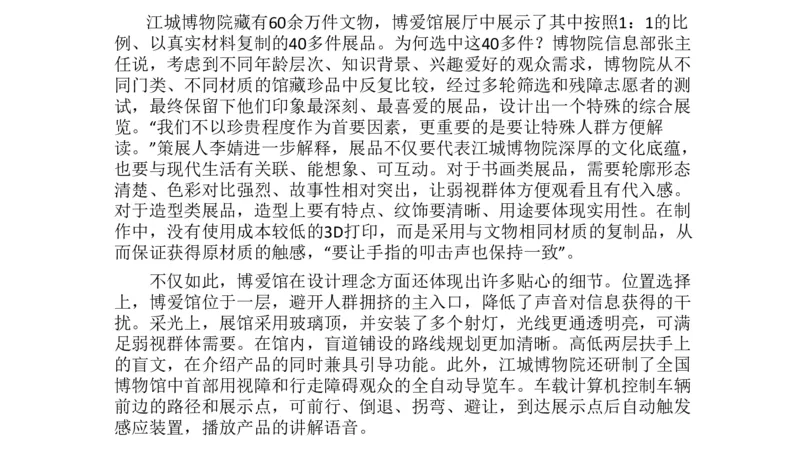 江城博物院藏有60余万件文物，博爱馆展厅中展示了其中按照1：1的比例、以真实材料复制的40多件展品。为何选中这40多件？博物院信息部张主任说，考虑到不同年龄层次、知识背景、兴趣爱好的观众需求，博物院从不同门类、不同材质的馆藏珍品中反复比较，经过多轮筛选和残障志愿者的测试，最终保留下他们印象最深刻、最喜爱的展品，设计出一个特殊的综合展览。“我们不以珍贵程度作为首要因素，更重要的是要让特殊人群方便解读。”策展人李婧进一步解释，展品不仅要代表江城博物院深厚的文化底蕴，也要与现代生活有关联、能想象、可互动。对于书画类展品，需要轮廓形态清楚、色彩对比强烈、故事性相对突出，让弱视群体方便观看且有代入感。对于造型类展品，造型上要有特点、纹饰要清晰、用途要体现实用性。在制作中，没有使用成本较低的3D打印，而是采用与文物相同材质的复制品，从而保证获得原材质的触感，“要让手指的叩击声也保持一致”。

不仅如此，博爱馆在设计理念方面还体现出许多贴心的细节。位置选择上，博爱馆位于一层，避开人群拥挤的主入口，降低了声音对信息获得的干扰。采光上，展馆采用玻璃顶，并安装了多个射灯，光线更通透明亮，可满足弱视群体需要。在馆内，盲道铺设的路线规划更加清晰。高低两层扶手上的盲文，在介绍产品的同时兼具引导功能。此外，江城博物院还研制了全国博物馆中首部用视障和行走障碍观众的全自动导览车。车载计算机控制车辆前边的路径和展示点，可前行、倒退、拐弯、避让，到达展示点后自动触发感应装置，播放产品的讲解语音。